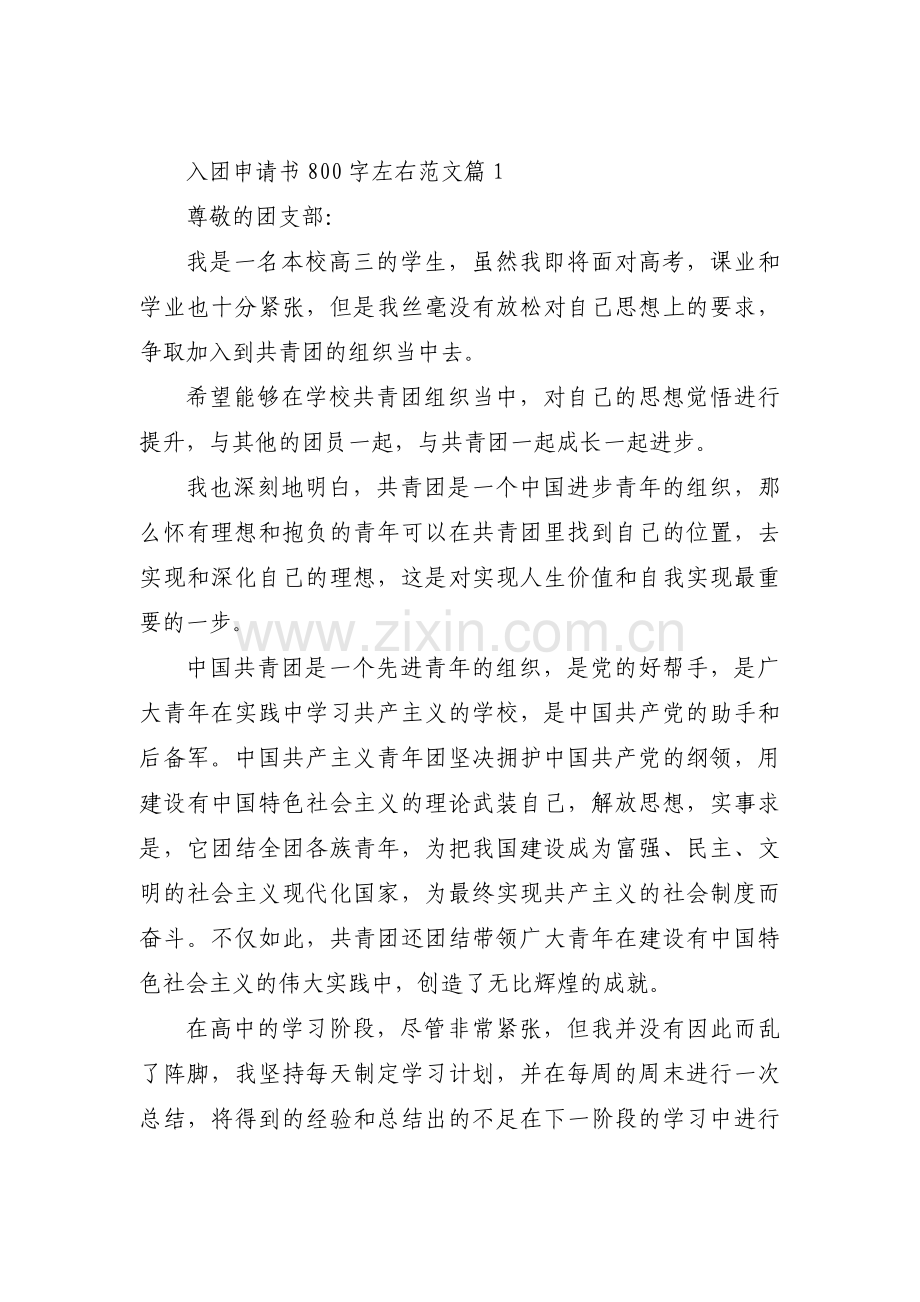 入团申请书800字左右范文篇1

尊敬的团支部:

我是一名本校高三的学生，虽然我即将面对高考，课业和学业也十分紧张，但是我丝毫没有放松对自己思想上的要求，争取加入到共青团的组织当中去。

希望能够在学校共青团组织当中，对自己的思想觉悟进行提升，与其他的团员一起，与共青团一起成长一起进步。

我也深刻地明白，共青团是一个中国进步青年的组织，那么怀有理想和抱负的青年可以在共青团里找到自己的位置，去实现和深化自己的理想，这是对实现人生价值和自我实现最重要的一步。

中国共青团是一个先进青年的组织，是党的好帮手，是广大青年在实践中学习共产主义的学校，是中国共产党的助手和后备军。中国共产主义青年团坚决拥护中国共产党的纲领，用建设有中国特色社会主义的理论武装自己，解放思想，实事求是，它团结全团各族青年，为把我国建设成为富强、民主、文明的社会主义现代化国家，为最终实现共产主义的社会制度而奋斗。不仅如此，共青团还团结带领广大青年在建设有中国特色社会主义的伟大实践中，创造了无比辉煌的成就。

在高中的学习阶段，尽管非常紧张，但我并没有因此而乱了阵脚，我坚持每天制定学习计划，并在每周的周末进行一次总结，将得到的经验和总结出的不足在下一阶段的学习中进行

www.zixin.com.cn